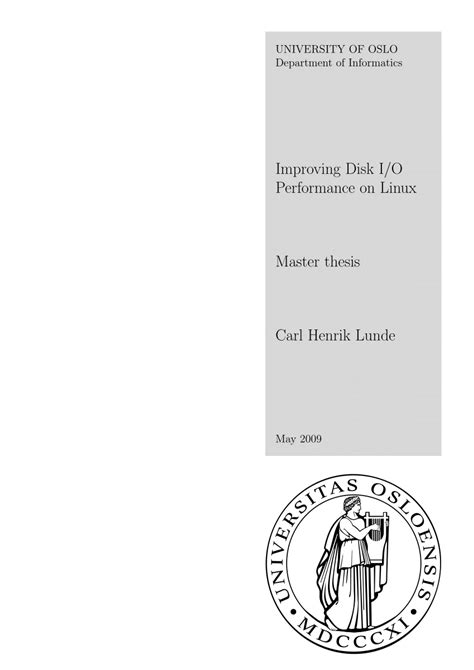 UNIVERSITY OF OSLO
Department of Informatics

Improving Disk I/O Performance on Linux

Master thesis

Carl Henrik Lunde

May 2009

UNIVERSITAS OSLOENSIS

MDCCCXI